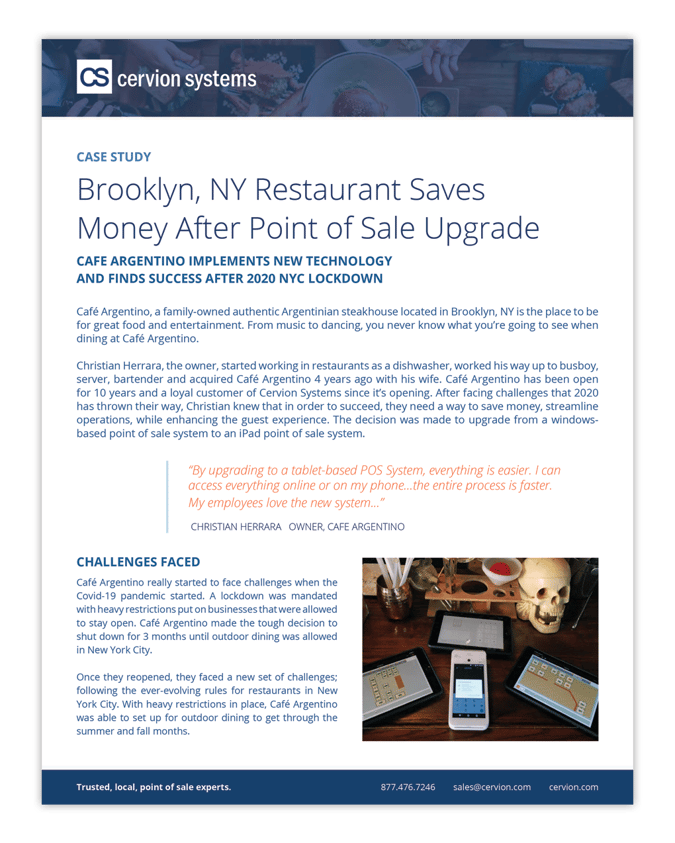 CS cervion systems

CASE STUDY

Brooklyn, NY Restaurant Saves Money After Point of Sale Upgrade

CAFE ARGENTINO IMPLEMENTS NEW TECHNOLOGY AND FINDS SUCCESS AFTER 2020 NYC LOCKDOWN

Café Argentino, a family-owned authentic Argentinian steakhouse located in Brooklyn, NY is the place to be for great food and entertainment. From music to dancing, you never know what you're going to see when dining at Café Argentino.

Christian Herrara, the owner, started working in restaurants as a dishwasher, worked his way up to busboy, server, bartender and acquired Café Argentino 4 years ago with his wife. Café Argentino has been open for 10 years and a loyal customer of Cervion Systems since it's opening. After facing challenges that 2020 has thrown their way, Christian knew that in order to succeed, they need a way to save money, streamline operations, while enhancing the guest experience. The decision was made to upgrade from a windows-based point of sale system to an iPad point of sale system.

"By upgrading to a tablet-based POS System, everything is easier. I can access everything online or on my phone...the entire process is faster. My employees love the new system..."

CHRISTIAN HERRARA OWNER, CAFE ARGENTINO

CHALLENGES FACED

Café Argentino really started to face challenges when the Covid-19 pandemic started. A lockdown was mandated with heavy restrictions put on businesses that were allowed to stay open. Café Argentino made the tough decision to shut down for 3 months until outdoor dining was allowed in New York City.

Once they reopened, they faced a new set of challenges; following the ever-evolving rules for restaurants in New York City. With heavy restrictions in place, Café Argentino was able to set up for outdoor dining to get through the summer and fall months.

Trusted, local, point of sale experts.   877.476.7246   sales@cervion.com   cervion.com